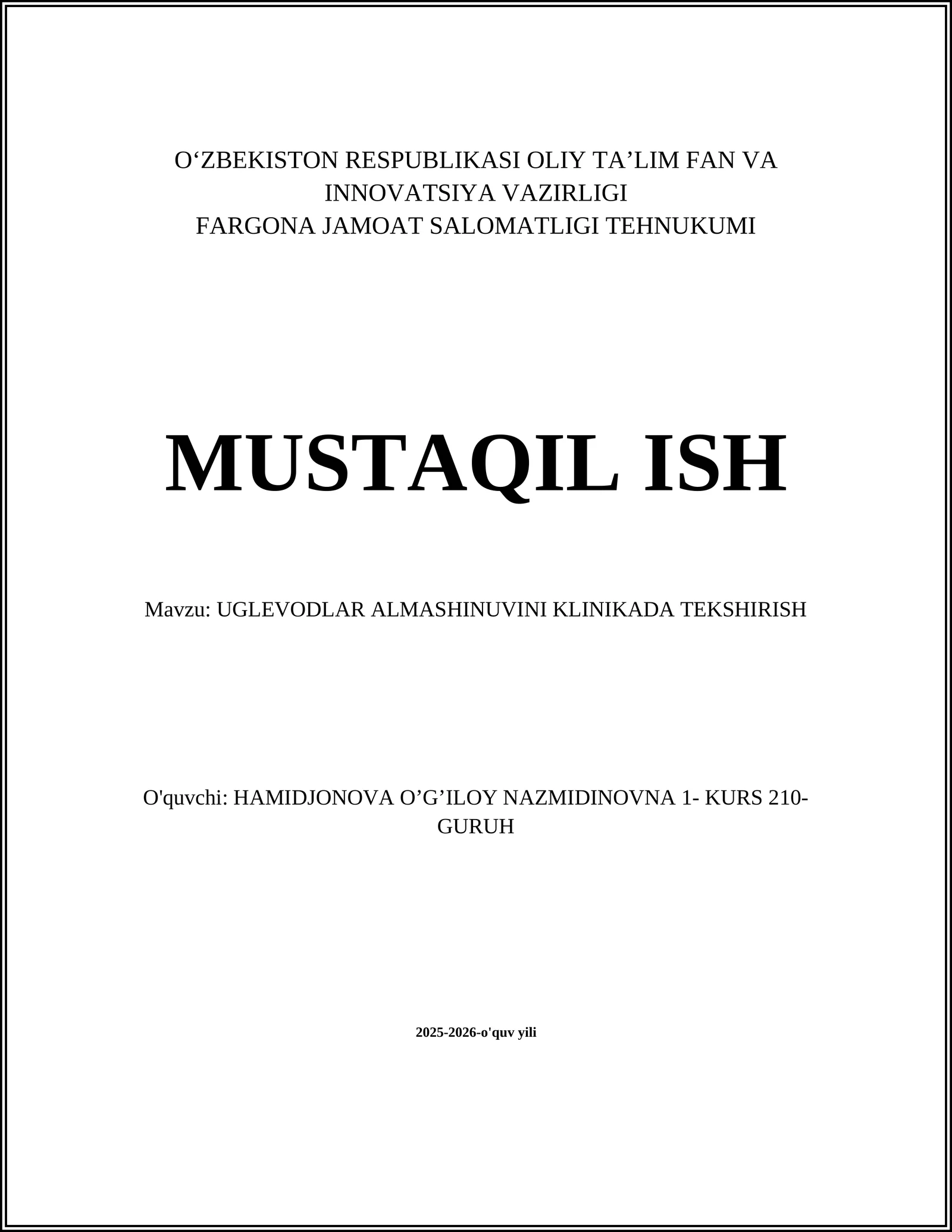 O‘ZBEKISTON RESPUBLIKASI OLIY TA’LIM FAN VA INNOVATSIYA VAZIRLIGI
FARGONA JAMOAT SALOMATLIGI TEHNUKUMI

MUSTAQIL ISH

Mavzu: UGLEVODLAR ALMASHINUVINI KLINIKADA TEKSHIRISH

O'quvchi: HAMIDJONOVA O’G’ILOY NAZMIDINOVNA 1- KURS 210-GURUH

2025-2026-o'quv yili